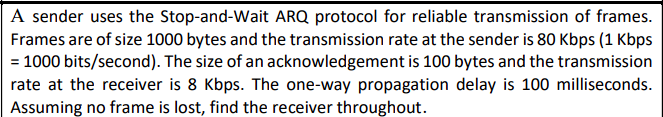 A sender uses the Stop-and-Wait ARQ protocol for reliable transmission of frames. Frames are of size 1000 bytes and the transmission rate at the sender is 80 Kbps (1 Kbps = 1000 bits/second). The size of an acknowledgement is 100 bytes and the transmission rate at the receiver is 8 Kbps. The one-way propagation delay is 100 milliseconds. Assuming no frame is lost, find the receiver throughout.